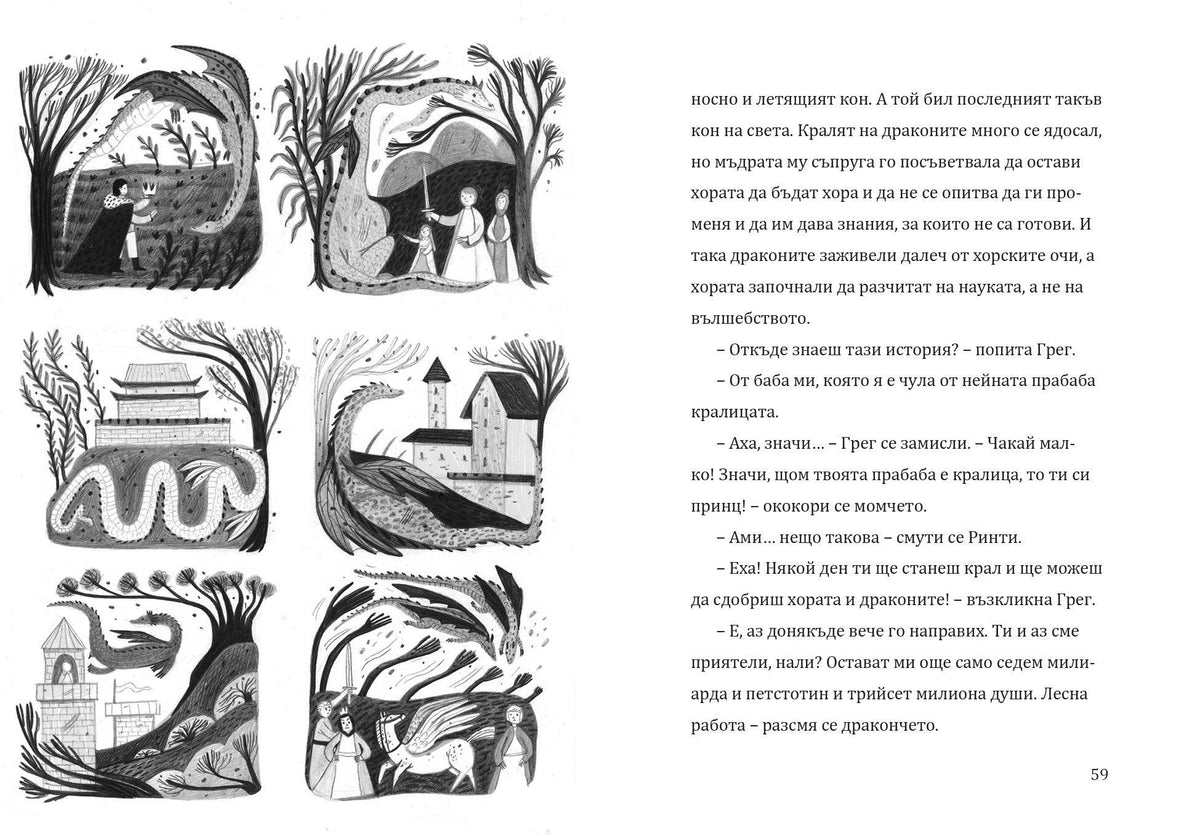 носно и летящият кон. А той бил последният такъв кон на света. Кралят на драконите много се ядосал, но мъдрата му съпруга го посъветвала да остави хората да бъдат хора и да не се опитва да ги променя и да им дава знания, за които не са готови. И така драконите заживели далеч от хорските очи, а хората започнали да разчитат на науката, а не на вълшебството.

– Откъде знаеш тази история? – попита Грег.

– От баба ми, която я е чула от нейната прабаба кралицата.

– Аха, значи… – Грег се замисли. – Чакай малко! Значи, щом твоята прабаба е кралица, то ти си принц! – ококори се момчето.

– Ами… нещо такова – смути се Ринти.

– Еха! Някой ден ти ще станеш крал и ще можеш да сдобриш хората и драконите! – възкликна Грег.

– Е, аз донякъде вече го направих. Ти и аз сме приятели, нали? Остават ми още само седем милиарда и петстотин и трийсет милиона души. Лесна работа – разсмя се дракончето.

59